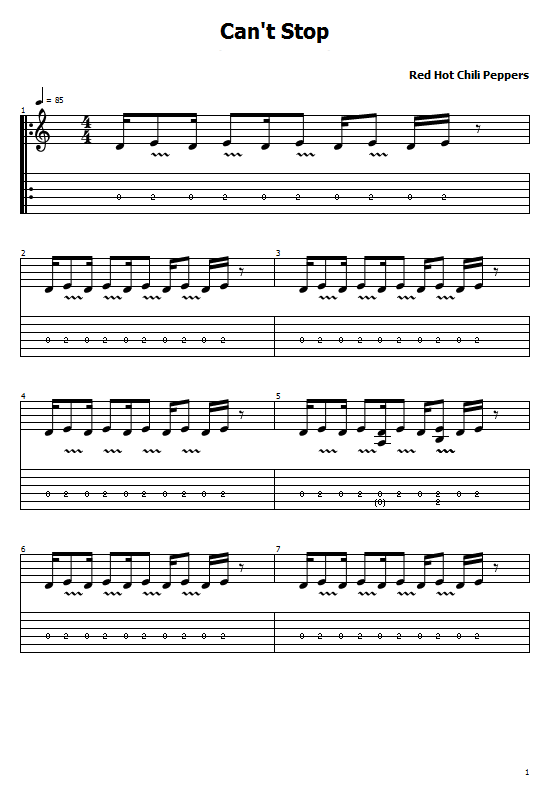 Can't Stop

Red Hot Chili Peppers

= 85

1

0 2 0 2 0 2 0 2 0 2

2

0 2 0 2 0 2 0 2 0 2

3

0 2 0 2 0 2 0 2 0 2

4

0 2 0 2 0 2 0 2 0 2

5

0 2 0 2 0 2 0 2 0 2
(0) 2

6

0 2 0 2 0 2 0 2 0 2

7

0 2 0 2 0 2 0 2 0 2

1